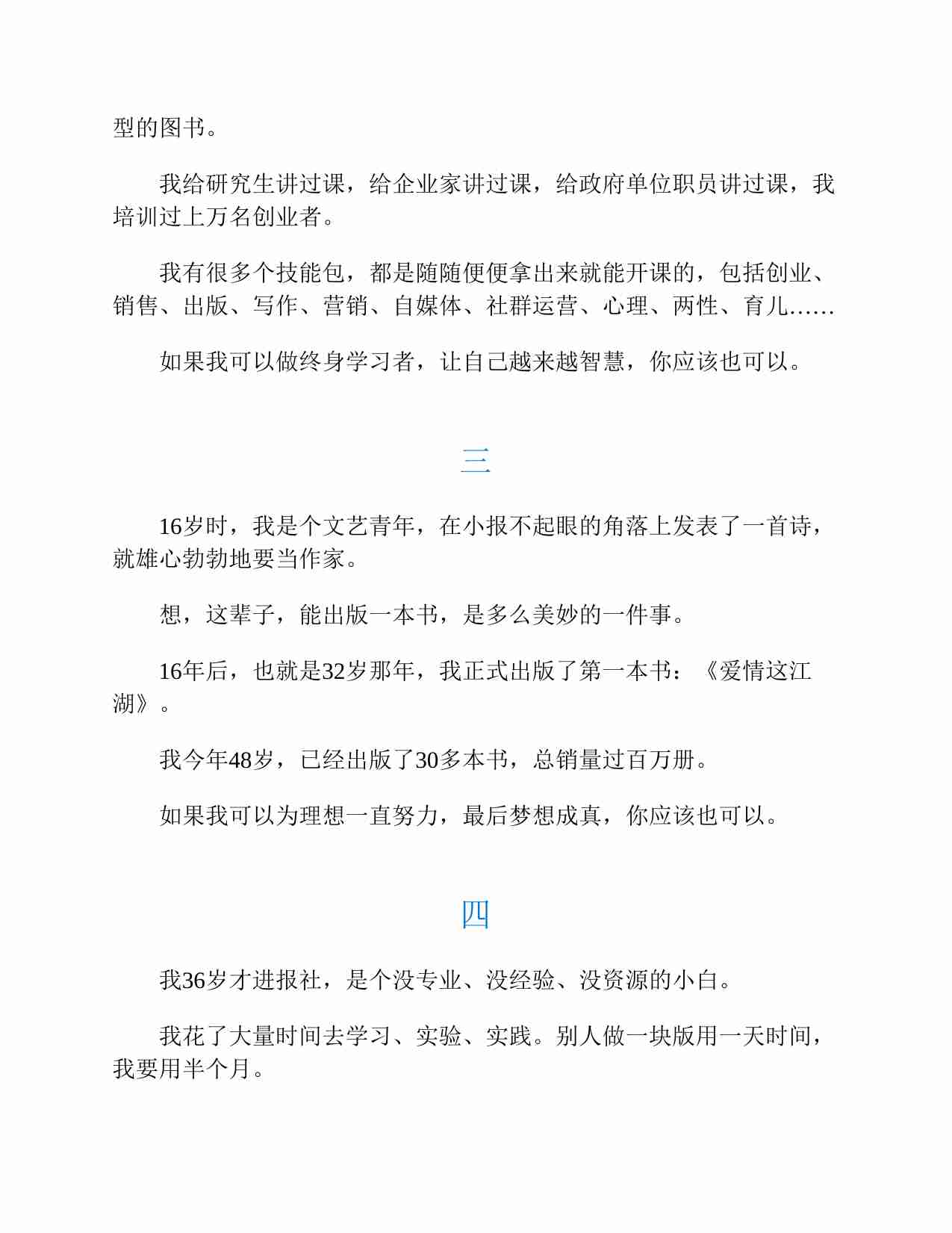 型的图书。

我给研究生讲过课，给企业家讲过课，给政府单位职员讲过课，我培训过上万名创业者。

我有很多个技能包，都是随随便便拿出来就能开课的，包括创业、销售、出版、写作、营销、自媒体、社群运营、心理、两性、育儿……

如果我可以做终身学习者，让自己越来越智慧，你应该也可以。

三

16岁时，我是个文艺青年，在小报不起眼的角落上发表了一首诗，就雄心勃勃地要当作家。

想，这辈子，能出版一本书，是多么美妙的一件事。

16年后，也就是32岁那年，我正式出版了第一本书：《爱情这江湖》。

我今年48岁，已经出版了30多本书，总销量过百万册。

如果我可以为理想一直努力，最后梦想成真，你应该也可以。

四

我36岁才进报社，是个没专业、没经验、没资源的小白。

我花了大量时间去学习、实验、实践。别人做一块版用一天时间，我要用半个月。